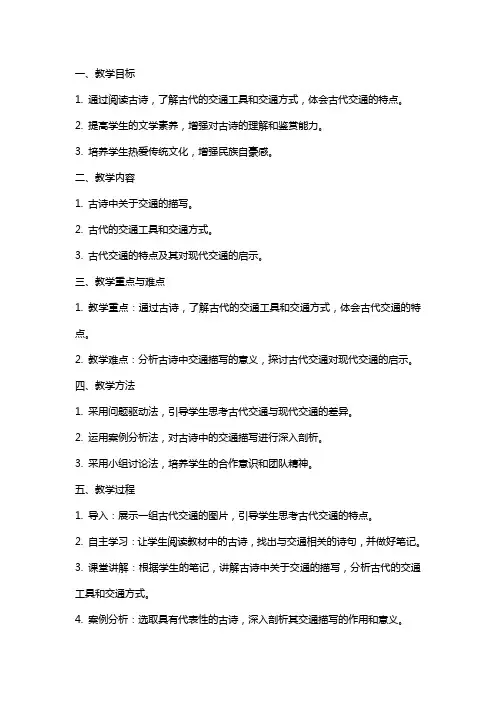 一、教学目标

1. 通过阅读古诗，了解古代的交通工具和交通方式，体会古代交通的特点。

2. 提高学生的文学素养，增强对古诗的理解和鉴赏能力。

3. 培养学生热爱传统文化，增强民族自豪感。

二、教学内容

1. 古诗中关于交通的描写。

2. 古代的交通工具和交通方式。

3. 古代交通的特点及其对现代交通的启示。

三、教学重点与难点

1. 教学重点：通过古诗，了解古代的交通工具和交通方式，体会古代交通的特点。

2. 教学难点：分析古诗中交通描写的意义，探讨古代交通对现代交通的启示。

四、教学方法

1. 采用问题驱动法，引导学生思考古代交通与现代交通的差异。

2. 运用案例分析法，对古诗中的交通描写进行深入剖析。

3. 采用小组讨论法，培养学生的合作意识和团队精神。

五、教学过程

1. 导入：展示一组古代交通的图片，引导学生思考古代交通的特点。

2. 自主学习：让学生阅读教材中的古诗，找出与交通相关的诗句，并做好笔记。

3. 课堂讲解：根据学生的笔记，讲解古诗中关于交通的描写，分析古代的交通工具和交通方式。

4. 案例分析：选取具有代表性的古诗，深入剖析其交通描写的作用和意义。